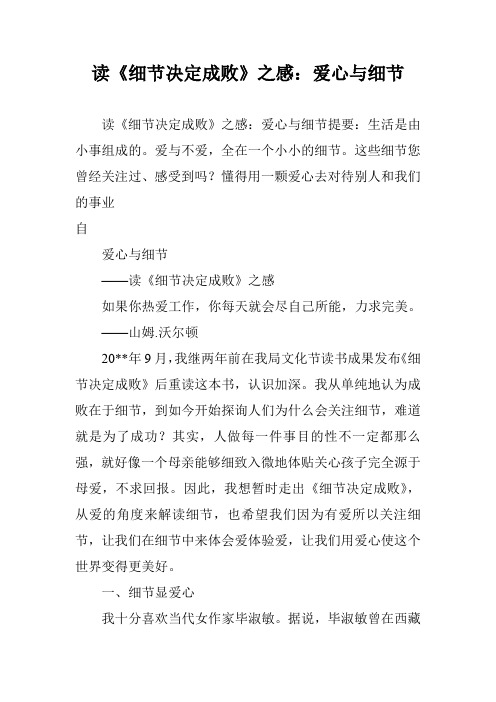 读《细节决定成败》之感：爱心与细节

读《细节决定成败》之感：爱心与细节提要：生活是由小事组成的。爱与不爱，全在一个小小的细节。这些细节您曾经关注过、感受到吗？懂得用一颗爱心去对待别人和我们的事业

自

爱心与细节

——读《细节决定成败》之感

如果你热爱工作，你每天就会尽自己所能，力求完美。

——山姆.沃尔顿

20**年9月，我继两年前在我局文化节读书成果发布《细节决定成败》后重读这本书，认识加深。我从单纯地认为成败在于细节，到如今开始探询人们为什么会关注细节，难道就是为了成功？其实，人做每一件事目的性不一定都那么强，就好像一个母亲能够细致入微地体贴关心孩子完全源于母爱，不求回报。因此，我想暂时走出《细节决定成败》，从爱的角度来解读细节，也希望我们因为有爱所以关注细节，让我们在细节中来体会爱体验爱，让我们用爱心使这个世界变得更美好。

一、细节显爱心

我十分喜欢当代女作家毕淑敏。据说，毕淑敏曾在西藏